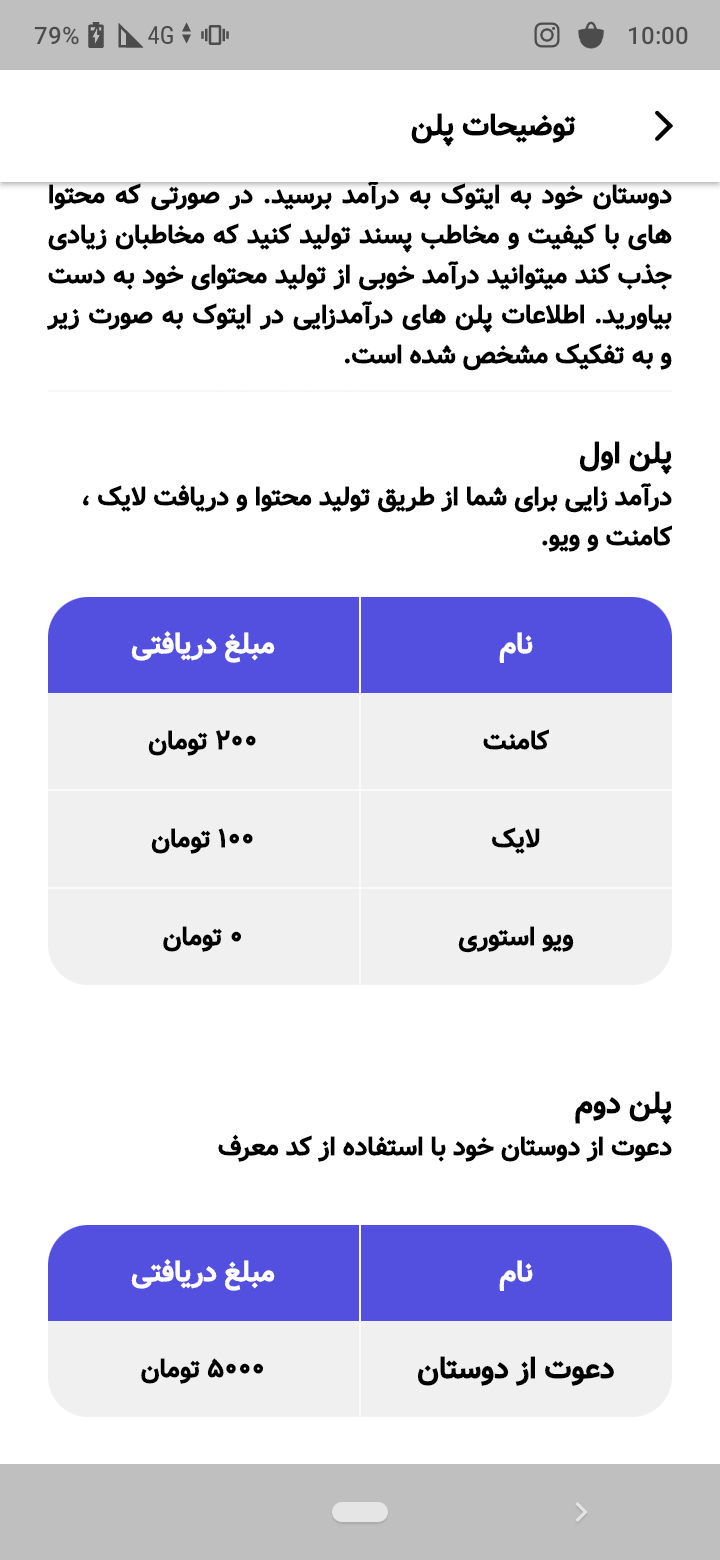 79% 4G 10:00

توضیحات پلن

دوستان خود به ایتوک به درآمد برسید. در صورتی که محتوا های با کیفیت و مخاطب پسند تولید کنید که مخاطبان زیادی جذب کند میتوانید درآمد خوبی از تولید محتوای خود به دست بیاورید. اطلاعات پلن های درآمدزایی در ایتوک به صورت زیر و به تفکیک مشخص شده است.

پلن اول
درآمد زایی برای شما از طریق تولید محتوا و دریافت لایک ، کامنت و ویو.

| نام | مبلغ دریافتی |
|---|---|
| کامنت | ۲۰۰ تومان |
| لایک | ۱۰۰ تومان |
| ویو استوری | ۰ تومان |

پلن دوم
دعوت از دوستان خود با استفاده از کد معرف

| نام | مبلغ دریافتی |
|---|---|
| دعوت از دوستان | ۵۰۰۰ تومان |